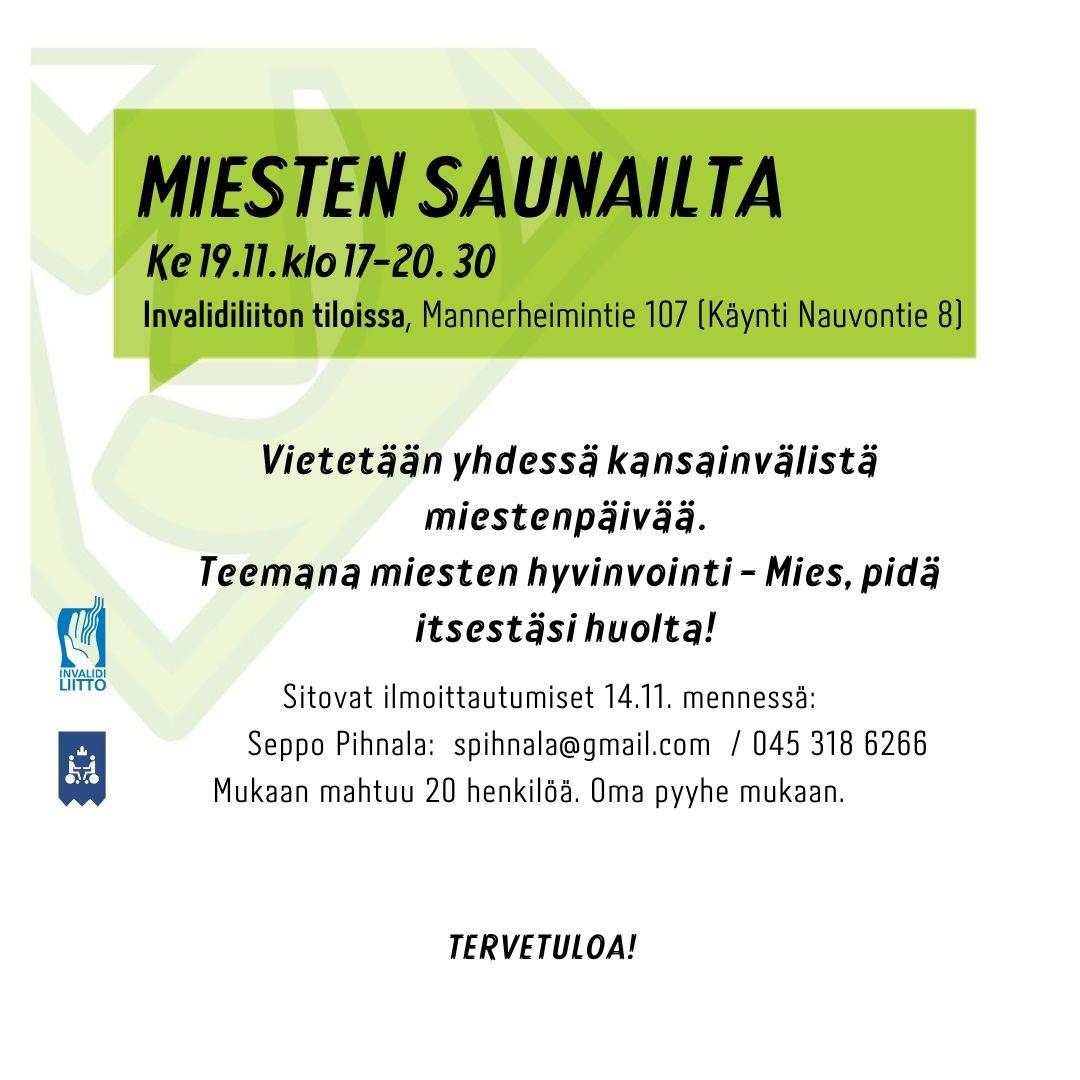 MIESTEN SAUNAILTA
Ke 19.11. klo 17-20. 30
Invalidiliiton tiloissa, Mannerheimintie 107 (Käynti Nauvontie 8)

Vietetään yhdessä kansainvälistä miestenpäivää.
Teemana miesten hyvinvointi - Mies, pidä itsestäsi huolta!

INVALIDI LIITTO

Sitovat ilmoittautumiset 14.11. mennessä:
Seppo Pihnala: spihnala@gmail.com / 045 318 6266
Mukaan mahtuu 20 henkilöä. Oma pyyhe mukaan.

TERVETULOA!